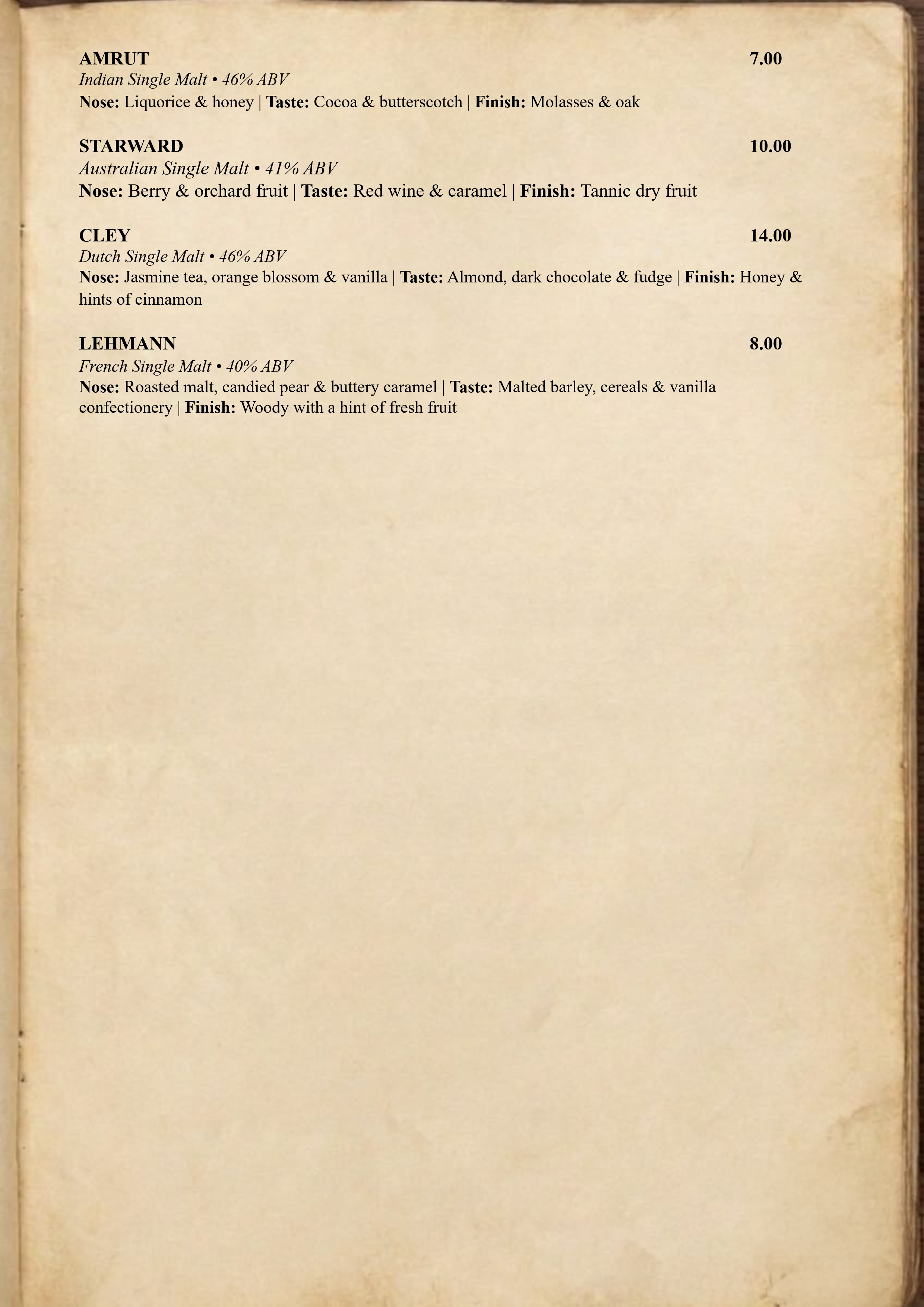 AMRUT 7.00
Indian Single Malt • 46% ABV
Nose: Liquorice & honey | Taste: Cocoa & butterscotch | Finish: Molasses & oak

STARWARD 10.00
Australian Single Malt • 41% ABV
Nose: Berry & orchard fruit | Taste: Red wine & caramel | Finish: Tannic dry fruit

CLEY 14.00
Dutch Single Malt • 46% ABV
Nose: Jasmine tea, orange blossom & vanilla | Taste: Almond, dark chocolate & fudge | Finish: Honey & hints of cinnamon

LEHMANN 8.00
French Single Malt • 40% ABV
Nose: Roasted malt, candied pear & buttery caramel | Taste: Malted barley, cereals & vanilla confectionery | Finish: Woody with a hint of fresh fruit